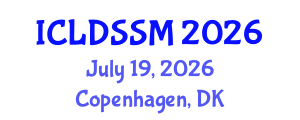 ICLDSSM 2026
July 19, 2026
Copenhagen, DK